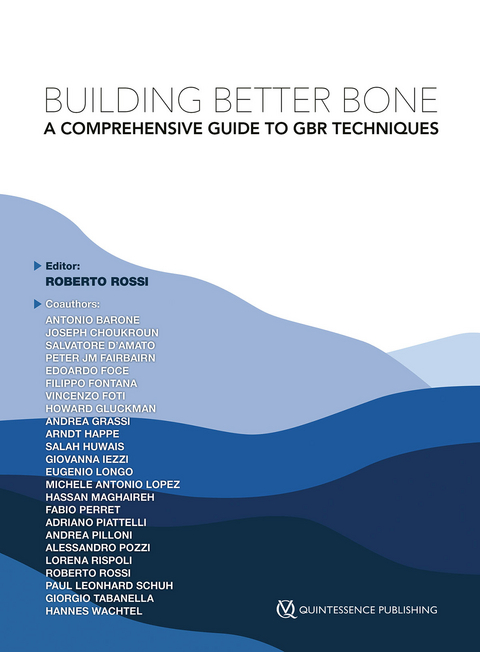 BUILDING BETTER BONE
A COMPREHENSIVE GUIDE TO GBR TECHNIQUES

Editor:
ROBERTO ROSSI

Coauthors:
ANTONIO BARONE
JOSEPH CHOUKROUN
SALVATORE D'AMATO
PETER JM FAIRBAIRN
EDOARDO FOCE
FILIPPO FONTANA
VINCENZO FOTI
HOWARD GLUCKMAN
ANDREA GRASSI
ARNDT HAPPE
SALAH HUWAIS
GIOVANNA IEZZI
EUGENIO LONGO
MICHELE ANTONIO LOPEZ
HASSAN MAGHAIREH
FABIO PERRET
ADRIANO PIATTELLI
ANDREA PILLONI
ALESSANDRO POZZI
LORENA RISPOLI
ROBERTO ROSSI
PAUL LEONHARD SCHUH
GIORGIO TABANELLA
HANNES WACHTEL

QUINTESSENCE PUBLISHING